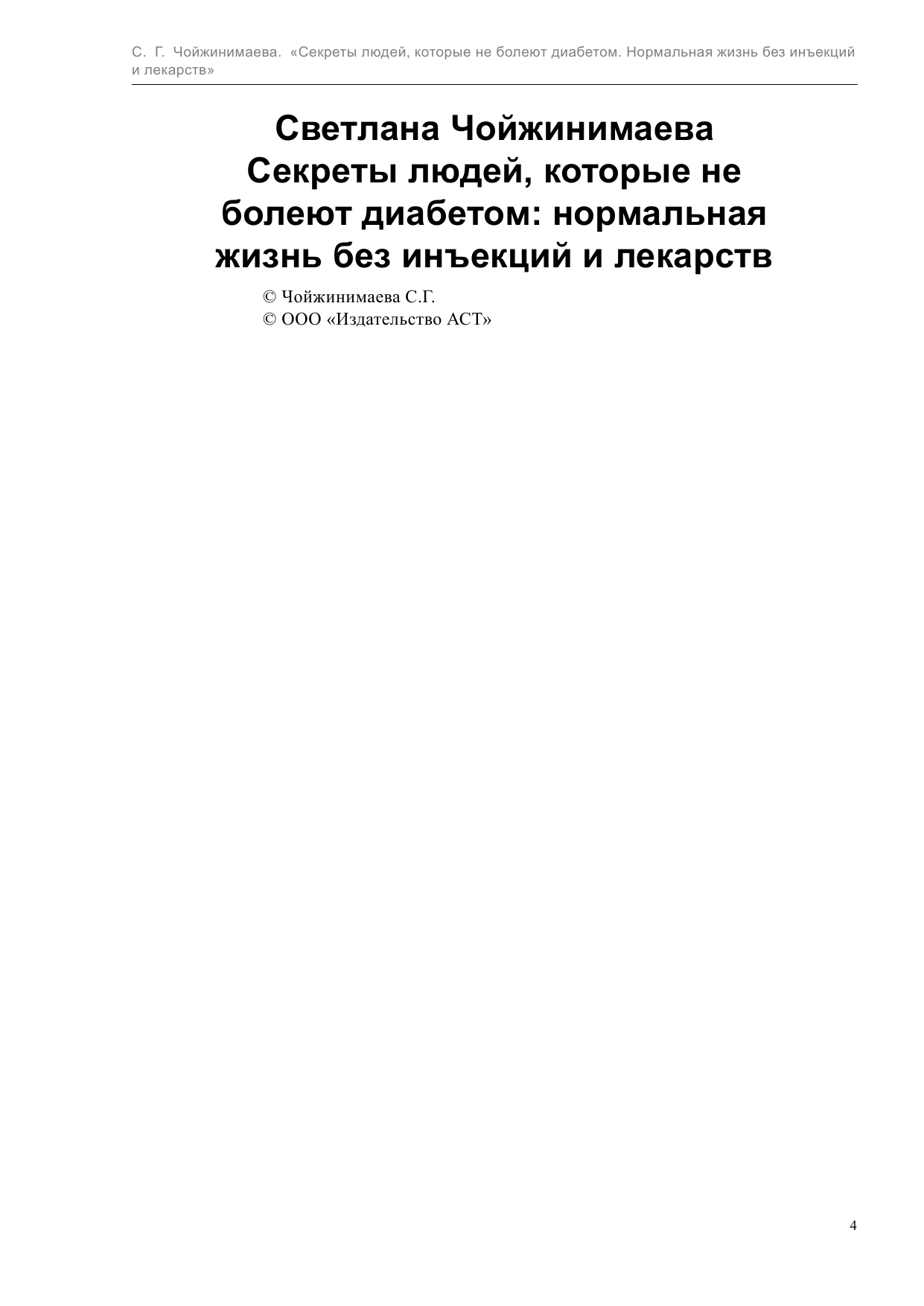 С. Г. Чойжинимаева. «Секреты людей, которые не болеют диабетом. Нормальная жизнь без инъекций и лекарств»

Светлана Чойжинимаева
Секреты людей, которые не болеют диабетом: нормальная жизнь без инъекций и лекарств

© Чойжинимаева С.Г.
© ООО «Издательство АСТ»

4